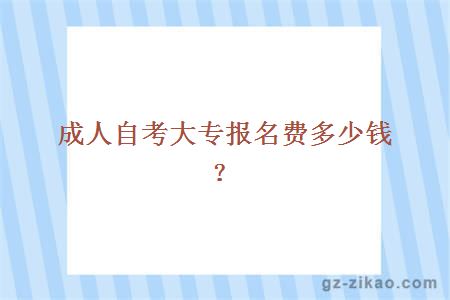 成人自考大专报名费多少钱？

gz-zikao.com